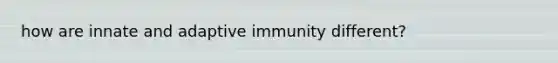 how are innate and adaptive immunity different?